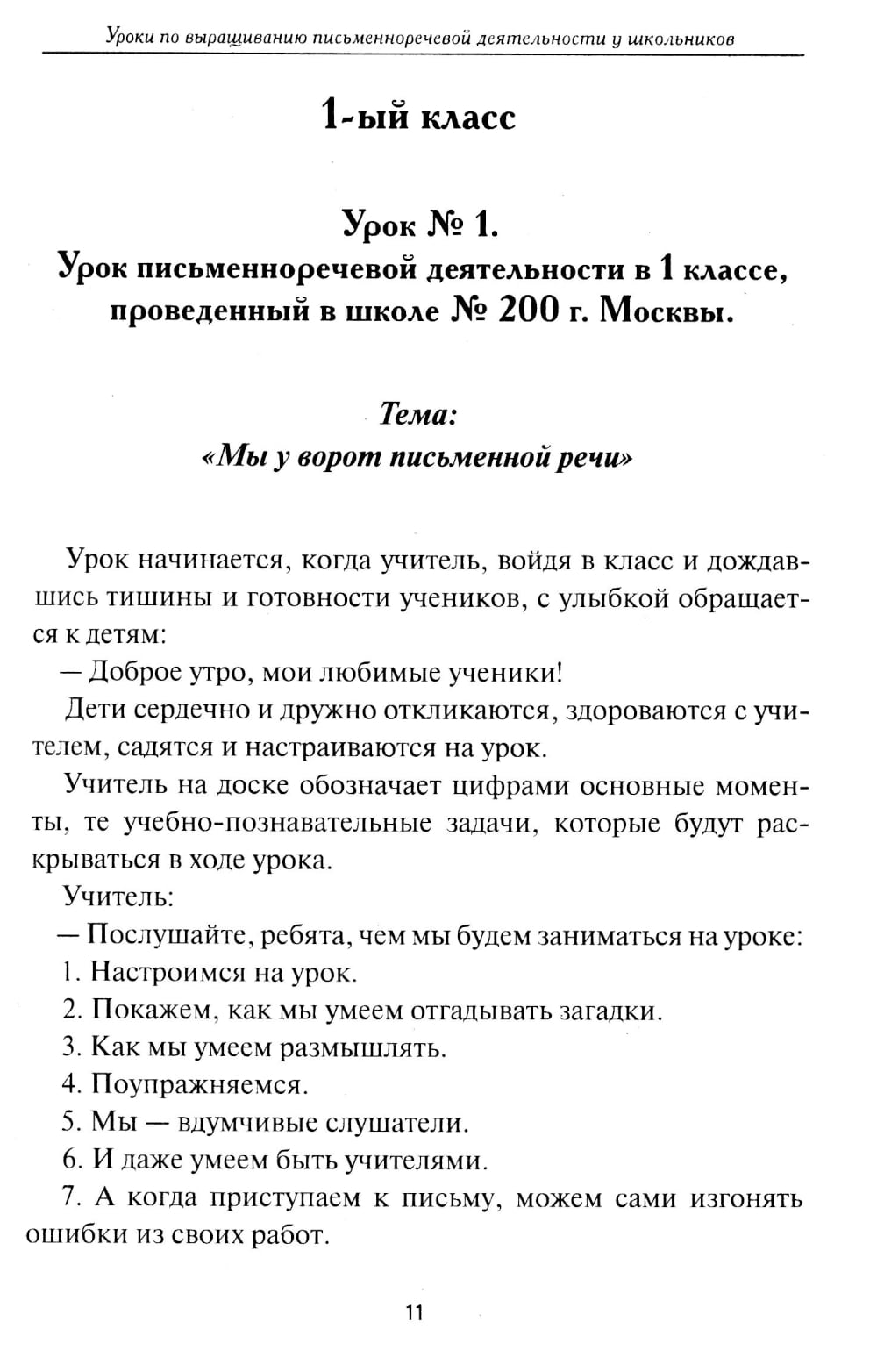 Уроки по выращиванию письменноречевой деятельности у школьников

1-ый класс

Урок № 1.
Урок письменноречевой деятельности в 1 классе, проведенный в школе № 200 г. Москвы.

Тема:
«Мы у ворот письменной речи»

Урок начинается, когда учитель, войдя в класс и дождавшись тишины и готовности учеников, с улыбкой обращается к детям:

— Доброе утро, мои любимые ученики!

Дети сердечно и дружно откликаются, здороваются с учителем, садятся и настраиваются на урок.

Учитель на доске обозначает цифрами основные моменты, те учебно-познавательные задачи, которые будут раскрываться в ходе урока.

Учитель:

— Послушайте, ребята, чем мы будем заниматься на уроке:

1. Настроимся на урок.

2. Покажем, как мы умеем отгадывать загадки.

3. Как мы умеем размышлять.

4. Поупражняемся.

5. Мы — вдумчивые слушатели.

6. И даже умеем быть учителями.

7. А когда приступаем к письму, можем сами изгонять ошибки из своих работ.

11